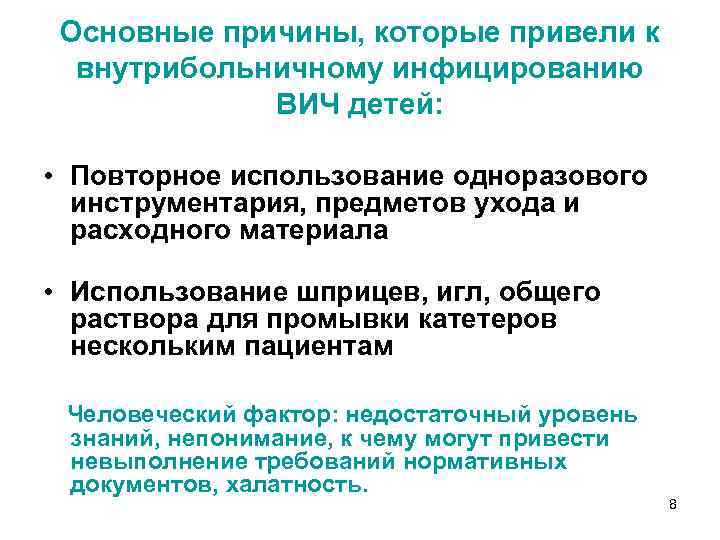 Основные причины, которые привели к внутрибольничному инфицированию ВИЧ детей:

• Повторное использование одноразового инструментария, предметов ухода и расходного материала

• Использование шприцев, игл, общего раствора для промывки катетеров нескольким пациентам

Человеческий фактор: недостаточный уровень знаний, непонимание, к чему могут привести невыполнение требований нормативных документов, халатность.

8